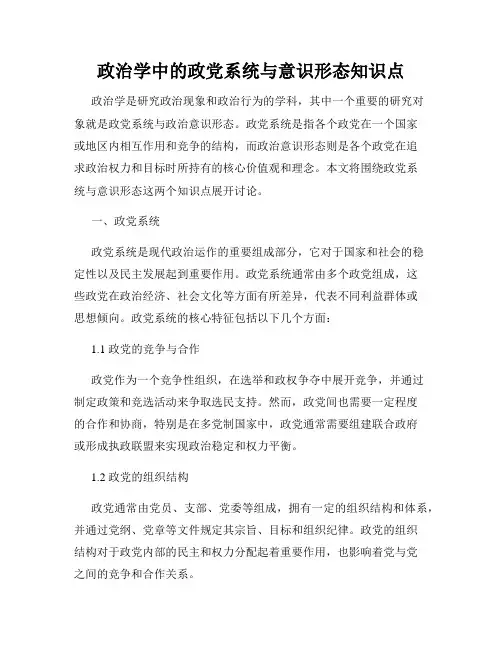 政治学中的政党系统与意识形态知识点

政治学是研究政治现象和政治行为的学科，其中一个重要的研究对象就是政党系统与政治意识形态。政党系统是指各个政党在一个国家或地区内相互作用和竞争的结构，而政治意识形态则是各个政党在追求政治权力和目标时所持有的核心价值观和理念。本文将围绕政党系统与意识形态这两个知识点展开讨论。

一、政党系统

政党系统是现代政治运作的重要组成部分，它对于国家和社会的稳定性以及民主发展起到重要作用。政党系统通常由多个政党组成，这些政党在政治经济、社会文化等方面有所差异，代表不同利益群体或思想倾向。政党系统的核心特征包括以下几个方面：

1.1 政党的竞争与合作

政党作为一个竞争性组织，在选举和政权争夺中展开竞争，并通过制定政策和竞选活动来争取选民支持。然而，政党间也需要一定程度的合作和协商，特别是在多党制国家中，政党通常需要组建联合政府或形成执政联盟来实现政治稳定和权力平衡。

1.2 政党的组织结构

政党通常由党员、支部、党委等组成，拥有一定的组织结构和体系，并通过党纲、党章等文件规定其宗旨、目标和组织纪律。政党的组织结构对于政党内部的民主和权力分配起着重要作用，也影响着党与党之间的竞争和合作关系。